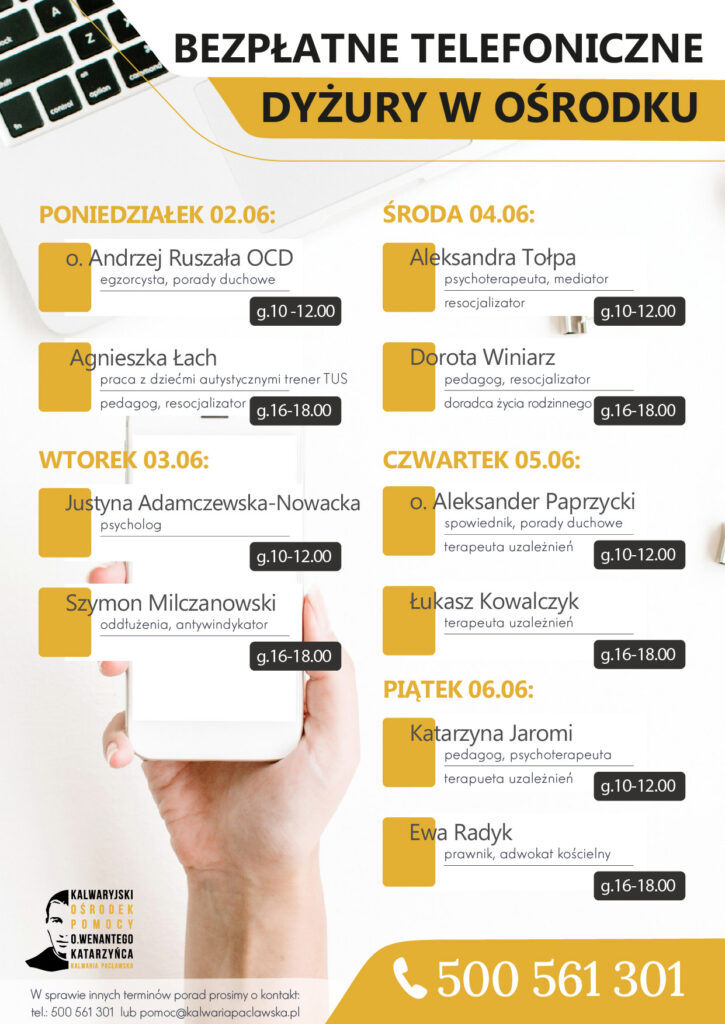 BEZPŁATNE TELEFONICZNE
DYŻURY W OŚRODKU

PONIEDZIAŁEK 02.06:

o. Andrzej Ruszała OCD
egzorcysta, porady duchowe
g.10 -12.00

Agnieszka Łach
praca z dziećmi autystycznymi trener TUS
pedagog, resocjalizator
g.16-18.00

WTOREK 03.06:

Justyna Adamczewska-Nowacka
psycholog
g.10-12.00

Szymon Milczanowski
oddłużenia, antywindykator
g.16-18.00

ŚRODA 04.06:

Aleksandra Tołpa
psychoterapeuta, mediator
resocjalizator
g.10-12.00

Dorota Winiarz
pedagog, resocjalizator
doradca życia rodzinnego
g.16-18.00

CZWARTEK 05.06:

o. Aleksander Paprzycki
spowiednik, porady duchowe
terapeuta uzależnień
g.10-12.00

Łukasz Kowalczyk
terapeuta uzależnień
g.16-18.00

PIĄTEK 06.06:

Katarzyna Jaromi
pedagog, psychoterapeuta
terapueta uzależnień
g.10-12.00

Ewa Radyk
prawnik, adwokat kościelny
g.16-18.00

KALWARYJSKI OŚRODEK POMOCY O.WENANTEGO KATARZYŃCA KALWARIA PACŁAWSKA

W sprawie innych terminów porad prosimy o kontakt:
tel.: 500 561 301 lub pomoc@kalwariapaclawska.pl

500 561 301